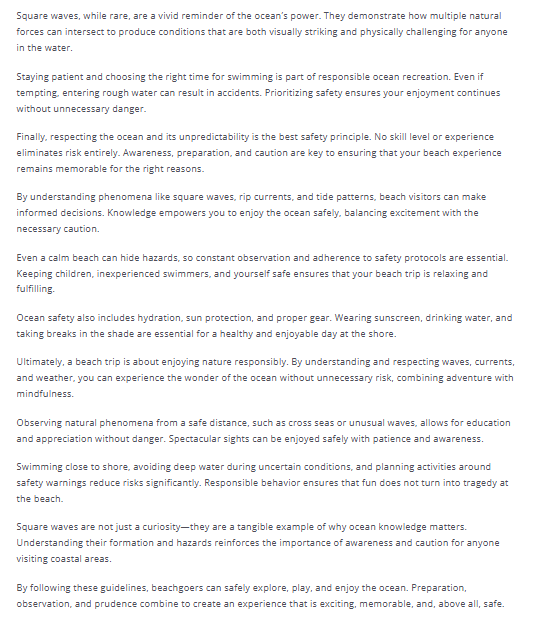 Square waves, while rare, are a vivid reminder of the ocean's power. They demonstrate how multiple natural forces can intersect to produce conditions that are both visually striking and physically challenging for anyone in the water.

Staying patient and choosing the right time for swimming is part of responsible ocean recreation. Even if tempting, entering rough water can result in accidents. Prioritizing safety ensures your enjoyment continues without unnecessary danger.

Finally, respecting the ocean and its unpredictability is the best safety principle. No skill level or experience eliminates risk entirely. Awareness, preparation, and caution are key to ensuring that your beach experience remains memorable for the right reasons.

By understanding phenomena like square waves, rip currents, and tide patterns, beach visitors can make informed decisions. Knowledge empowers you to enjoy the ocean safely, balancing excitement with the necessary caution.

Even a calm beach can hide hazards, so constant observation and adherence to safety protocols are essential. Keeping children, inexperienced swimmers, and yourself safe ensures that your beach trip is relaxing and fulfilling.

Ocean safety also includes hydration, sun protection, and proper gear. Wearing sunscreen, drinking water, and taking breaks in the shade are essential for a healthy and enjoyable day at the shore.

Ultimately, a beach trip is about enjoying nature responsibly. By understanding and respecting waves, currents, and weather, you can experience the wonder of the ocean without unnecessary risk, combining adventure with mindfulness.

Observing natural phenomena from a safe distance, such as cross seas or unusual waves, allows for education and appreciation without danger. Spectacular sights can be enjoyed safely with patience and awareness.

Swimming close to shore, avoiding deep water during uncertain conditions, and planning activities around safety warnings reduce risks significantly. Responsible behavior ensures that fun does not turn into tragedy at the beach.

Square waves are not just a curiosity—they are a tangible example of why ocean knowledge matters. Understanding their formation and hazards reinforces the importance of awareness and caution for anyone visiting coastal areas.

By following these guidelines, beachgoers can safely explore, play, and enjoy the ocean. Preparation, observation, and prudence combine to create an experience that is exciting, memorable, and, above all, safe.